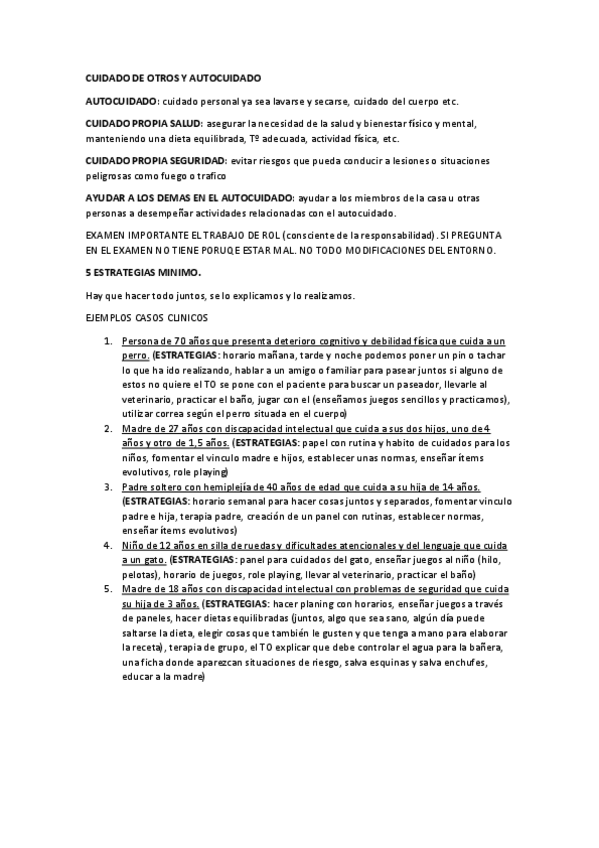 CUIDADO DE OTROS Y AUTOCUIDADO

AUTOCUIDADO: cuidado personal ya sea lavarse y secarse, cuidado del cuerpo etc.

CUIDADO PROPIA SALUD: asegurar la necesidad de la salud y bienestar físico y mental, manteniendo una dieta equilibrada, Tº adecuada, actividad física, etc.

CUIDADO PROPIA SEGURIDAD: evitar riesgos que pueda conducir a lesiones o situaciones peligrosas como fuego o trafico

AYUDAR A LOS DEMAS EN EL AUTOCUIDADO: ayudar a los miembros de la casa u otras personas a desempeñar actividades relacionadas con el autocuidado.

EXAMEN IMPORTANTE EL TRABAJO DE ROL (consciente de la responsabilidad). SI PREGUNTA EN EL EXAMEN NO TIENE PORUQE ESTAR MAL. NO TODO MODIFICACIONES DEL ENTORNO.

5 ESTRATEGIAS MINIMO.

Hay que hacer todo juntos, se lo explicamos y lo realizamos.

EJEMPLOS CASOS CLINICOS

1. Persona de 70 años que presenta deterioro cognitivo y debilidad física que cuida a un perro. (ESTRATEGIAS: horario mañana, tarde y noche podemos poner un pin o tachar lo que ha ido realizando, hablar a un amigo o familiar para pasear juntos si alguno de estos no quiere el TO se pone con el paciente para buscar un paseador, llevarle al veterinario, practicar el baño, jugar con el (enseñamos juegos sencillos y practicamos), utilizar correa según el perro situada en el cuerpo)
2. Madre de 27 años con discapacidad intelectual que cuida a sus dos hijos, uno de 4 años y otro de 1,5 años. (ESTRATEGIAS: papel con rutina y habito de cuidados para los niños, fomentar el vinculo madre e hijos, establecer unas normas, enseñar ítems evolutivos, role playing)
3. Padre soltero con hemiplejía de 40 años de edad que cuida a su hija de 14 años. (ESTRATEGIAS: horario semanal para hacer cosas juntos y separados, fomentar vinculo padre e hija, terapia padre, creación de un panel con rutinas, establecer normas, enseñar ítems evolutivos)
4. Niño de 12 años en silla de ruedas y dificultades atencionales y del lenguaje que cuida a un gato. (ESTRATEGIAS: panel para cuidados del gato, enseñar juegos al niño (hilo, pelotas), horario de juegos, role playing, llevar al veterinario, practicar el baño)
5. Madre de 18 años con discapacidad intelectual con problemas de seguridad que cuida su hija de 3 años. (ESTRATEGIAS: hacer planing con horarios, enseñar juegos a través de paneles, hacer dietas equilibradas (juntos, algo que sea sano, algún día puede saltarse la dieta, elegir cosas que también le gusten y que tenga a mano para elaborar la receta), terapia de grupo, el TO explicar que debe controlar el agua para la bañera, una ficha donde aparezcan situaciones de riesgo, salva esquinas y salva enchufes, educar a la madre)